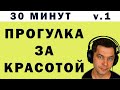 30 МИНУТ v.1

ПРОГУЛКА ЗА КРАСОТОЙ